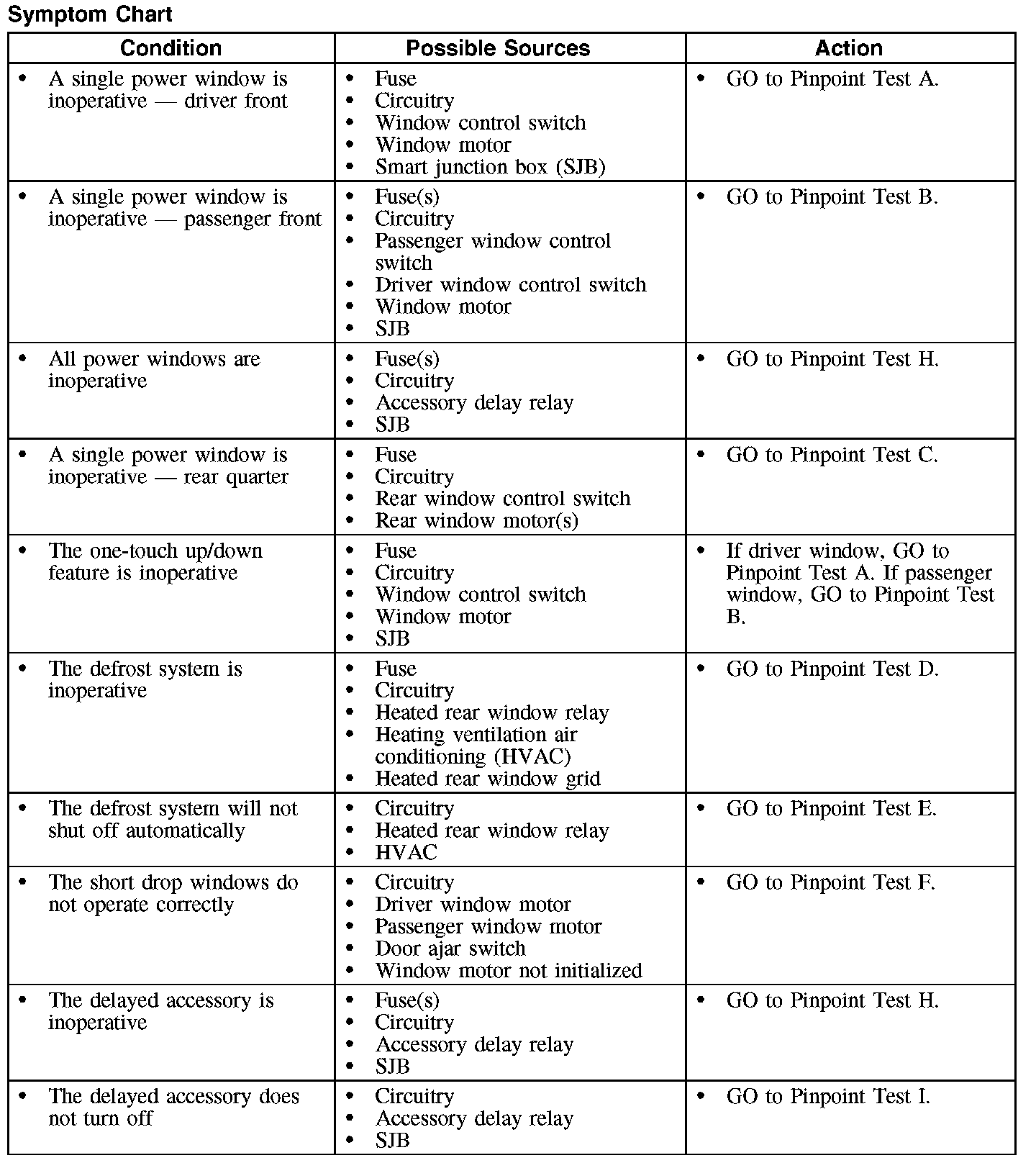 Symptom Chart

| Condition | Possible Sources | Action |
|---|---|---|
| • A single power window is inoperative — driver front | • Fuse • Circuitry • Window control switch • Window motor • Smart junction box (SJB) | • GO to Pinpoint Test A. |
| • A single power window is inoperative — passenger front | • Fuse(s) • Circuitry • Passenger window control switch • Driver window control switch • Window motor • SJB | • GO to Pinpoint Test B. |
| • All power windows are inoperative | • Fuse(s) • Circuitry • Accessory delay relay • SJB | • GO to Pinpoint Test H. |
| • A single power window is inoperative — rear quarter | • Fuse • Circuitry • Rear window control switch • Rear window motor(s) | • GO to Pinpoint Test C. |
| • The one-touch up/down feature is inoperative | • Fuse • Circuitry • Window control switch • Window motor • SJB | • If driver window, GO to Pinpoint Test A. If passenger window, GO to Pinpoint Test B. |
| • The defrost system is inoperative | • Fuse • Circuitry • Heated rear window relay • Heating ventilation air conditioning (HVAC) • Heated rear window grid | • GO to Pinpoint Test D. |
| • The defrost system will not shut off automatically | • Circuitry • Heated rear window relay • HVAC | • GO to Pinpoint Test E. |
| • The short drop windows do not operate correctly | • Circuitry • Driver window motor • Passenger window motor • Door ajar switch • Window motor not initialized | • GO to Pinpoint Test F. |
| • The delayed accessory is inoperative | • Fuse(s) • Circuitry • Accessory delay relay • SJB | • GO to Pinpoint Test H. |
| • The delayed accessory does not turn off | • Circuitry • Accessory delay relay • SJB | • GO to Pinpoint Test I. |